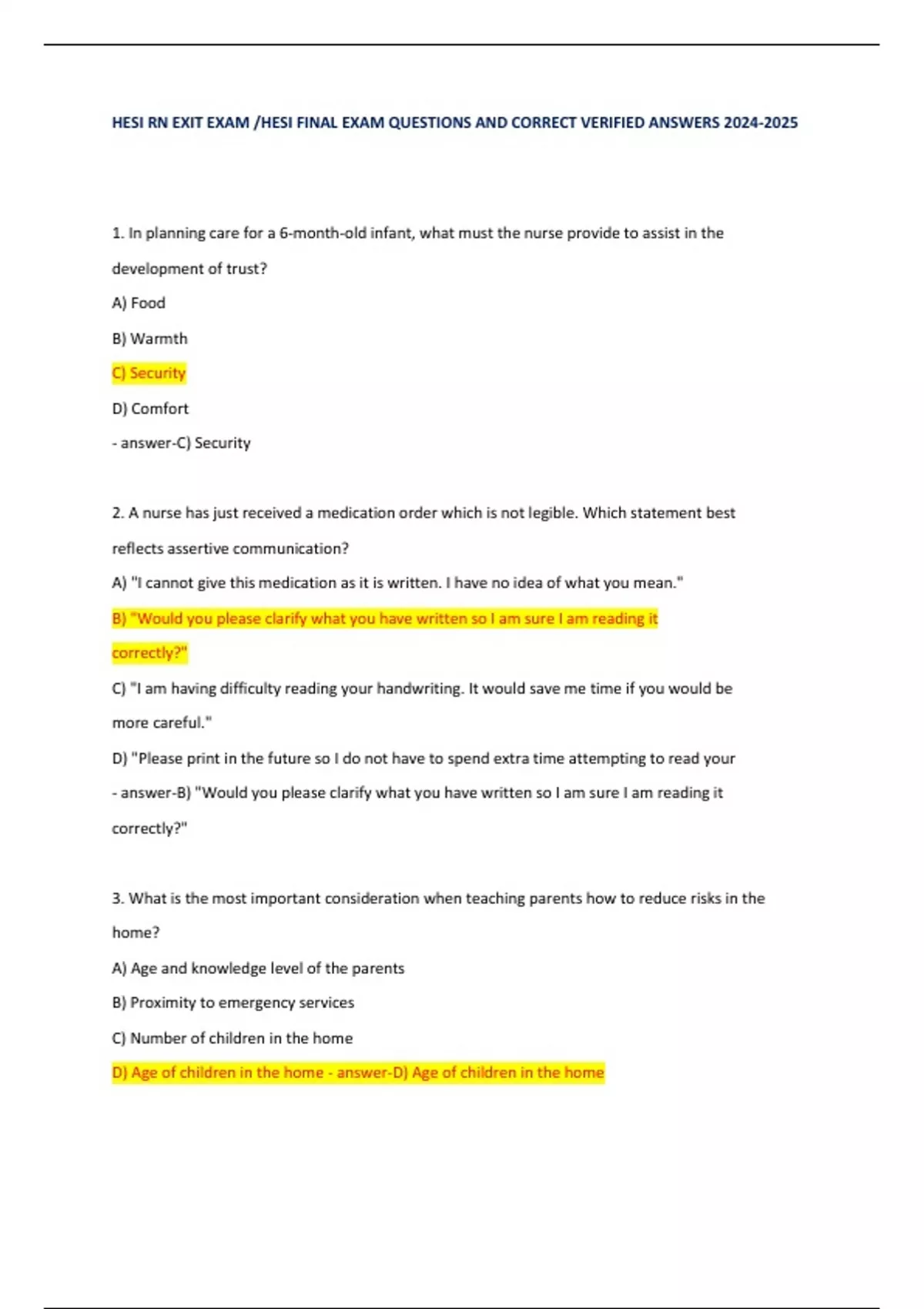 HESI RN EXIT EXAM /HESI FINAL EXAM QUESTIONS AND CORRECT VERIFIED ANSWERS 2024-2025

1. In planning care for a 6-month-old infant, what must the nurse provide to assist in the development of trust?

A) Food

B) Warmth

C) Security

D) Comfort

- answer-C) Security

2. A nurse has just received a medication order which is not legible. Which statement best reflects assertive communication?

A) "I cannot give this medication as it is written. I have no idea of what you mean."

B) "Would you please clarify what you have written so I am sure I am reading it correctly?"

C) "I am having difficulty reading your handwriting. It would save me time if you would be more careful."

D) "Please print in the future so I do not have to spend extra time attempting to read your

- answer-B) "Would you please clarify what you have written so I am sure I am reading it correctly?"

3. What is the most important consideration when teaching parents how to reduce risks in the home?

A) Age and knowledge level of the parents

B) Proximity to emergency services

C) Number of children in the home

D) Age of children in the home - answer-D) Age of children in the home